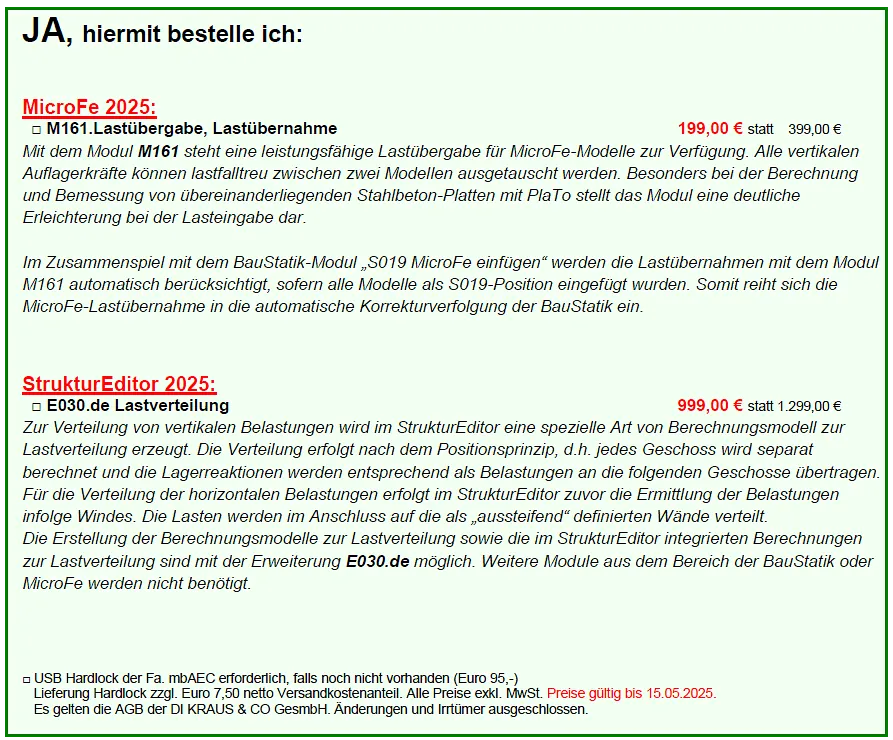 JA, hiermit bestelle ich:

MicroFe 2025:

□ M161.Lastübergabe, Lastübernahme 199,00 € statt 399,00 €

Mit dem Modul M161 steht eine leistungsfähige Lastübergabe für MicroFe-Modelle zur Verfügung. Alle vertikalen Auflagerkräfte können lastfalltreu zwischen zwei Modellen ausgetauscht werden. Besonders bei der Berechnung und Bemessung von übereinanderliegenden Stahlbeton-Platten mit PlaTo stellt das Modul eine deutliche Erleichterung bei der Lasteingabe dar.

Im Zusammenspiel mit dem BauStatik-Modul „S019 MicroFe einfügen“ werden die Lastübernahmen mit dem Modul M161 automatisch berücksichtigt, sofern alle Modelle als S019-Position eingefügt wurden. Somit reiht sich die MicroFe-Lastübernahme in die automatische Korrekturverfolgung der BauStatik ein.

StrukturEditor 2025:

□ E030.de Lastverteilung 999,00 € statt 1.299,00 €

Zur Verteilung von vertikalen Belastungen wird im StrukturEditor eine spezielle Art von Berechnungsmodell zur Lastverteilung erzeugt. Die Verteilung erfolgt nach dem Positionsprinzip, d.h. jedes Geschoss wird separat berechnet und die Lagerreaktionen werden entsprechend als Belastungen an die folgenden Geschosse übertragen. Für die Verteilung der horizontalen Belastungen erfolgt im StrukturEditor zuvor die Ermittlung der Belastungen infolge Windes. Die Lasten werden im Anschluss auf die als „aussteifend“ definierten Wände verteilt.
Die Erstellung der Berechnungsmodelle zur Lastverteilung sowie die im StrukturEditor integrierten Berechnungen zur Lastverteilung sind mit der Erweiterung E030.de möglich. Weitere Module aus dem Bereich der BauStatik oder MicroFe werden nicht benötigt.

□ USB Hardlock der Fa. mbAEC erforderlich, falls noch nicht vorhanden (Euro 95,-)
Lieferung Hardlock zzgl. Euro 7,50 netto Versandkostenanteil. Alle Preise exkl. MwSt. Preise gültig bis 15.05.2025.
Es gelten die AGB der DI KRAUS & CO GesmbH. Änderungen und Irrtümer ausgeschlossen.